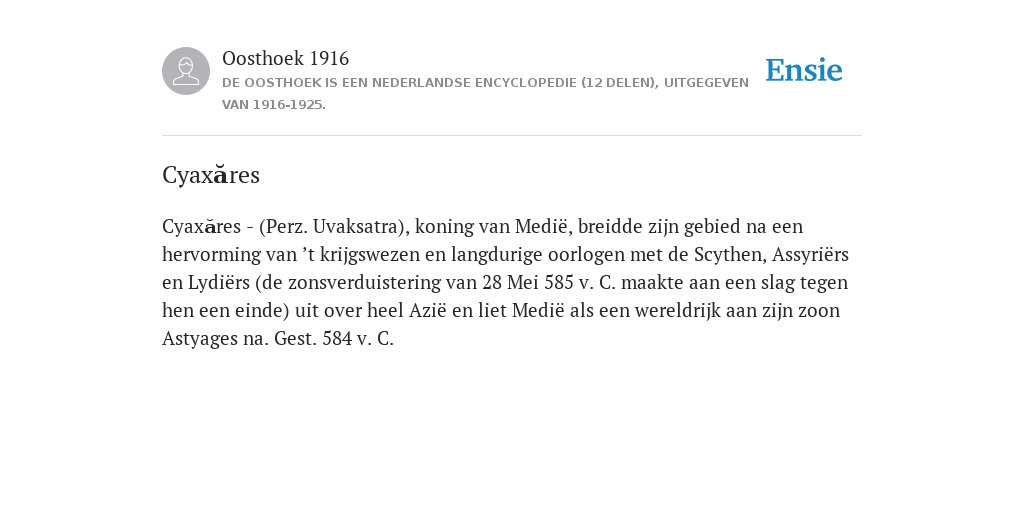 Oosthoek 1916

DE OOSTHOEK IS EEN NEDERLANDSE ENCYCLOPEDIE (12 DELEN), UITGEGEVEN VAN 1916-1925.

Ensie

Cyaxăres

Cyaxăres - (Perz. Uvaksatra), koning van Medië, breidde zijn gebied na een hervorming van ’t krijgswezen en langdurige oorlogen met de Scythen, Assyriërs en Lydiërs (de zonsverduistering van 28 Mei 585 v. C. maakte aan een slag tegen hen een einde) uit over heel Azië en liet Medië als een wereldrijk aan zijn zoon Astyages na. Gest. 584 v. C.